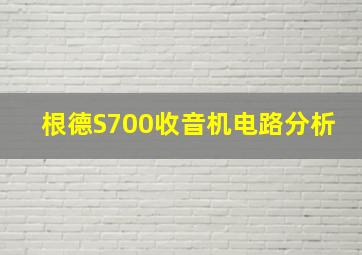 根德S700收音机电路分析